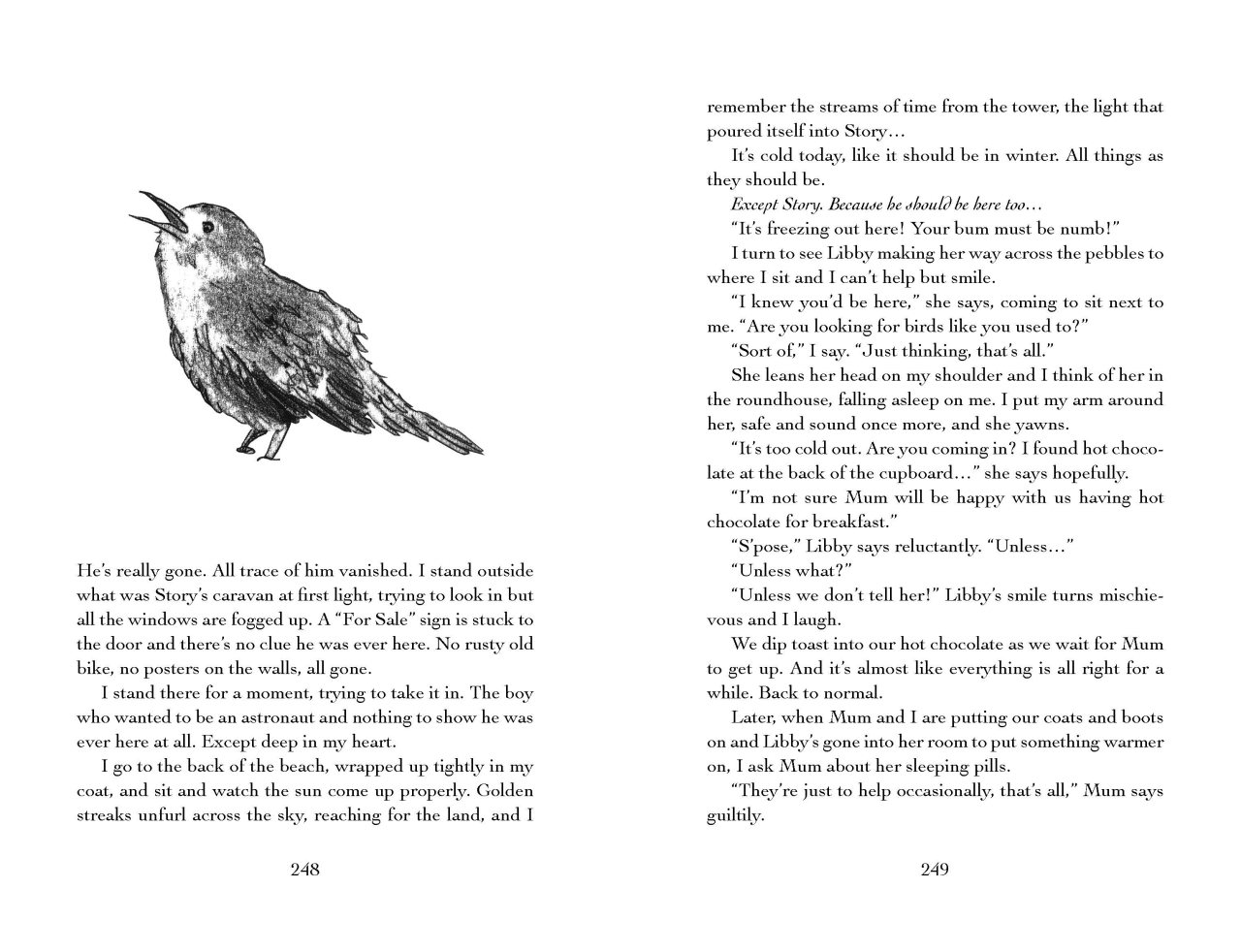 He's really gone. All trace of him vanished. I stand outside what was Story's caravan at first light, trying to look in but all the windows are fogged up. A "For Sale" sign is stuck to the door and there's no clue he was ever here. No rusty old bike, no posters on the walls, all gone.

I stand there for a moment, trying to take it in. The boy who wanted to be an astronaut and nothing to show he was ever here at all. Except deep in my heart.

I go to the back of the beach, wrapped up tightly in my coat, and sit and watch the sun come up properly. Golden streaks unfurl across the sky, reaching for the land, and I

248

remember the streams of time from the tower, the light that poured itself into Story…

It's cold today, like it should be in winter. All things as they should be.

Except Story. Because he should be here too…

"It's freezing out here! Your bum must be numb!"

I turn to see Libby making her way across the pebbles to where I sit and I can't help but smile.

"I knew you'd be here," she says, coming to sit next to me. "Are you looking for birds like you used to?"

"Sort of," I say. "Just thinking, that's all."

She leans her head on my shoulder and I think of her in the roundhouse, falling asleep on me. I put my arm around her, safe and sound once more, and she yawns.

"It's too cold out. Are you coming in? I found hot chocolate at the back of the cupboard…" she says hopefully.

"I'm not sure Mum will be happy with us having hot chocolate for breakfast."

"S'pose," Libby says reluctantly. "Unless…"

"Unless what?"

"Unless we don't tell her!" Libby's smile turns mischievous and I laugh.

We dip toast into our hot chocolate as we wait for Mum to get up. And it's almost like everything is all right for a while. Back to normal.

Later, when Mum and I are putting our coats and boots on and Libby's gone into her room to put something warmer on, I ask Mum about her sleeping pills.

"They're just to help occasionally, that's all," Mum says guiltily.

249